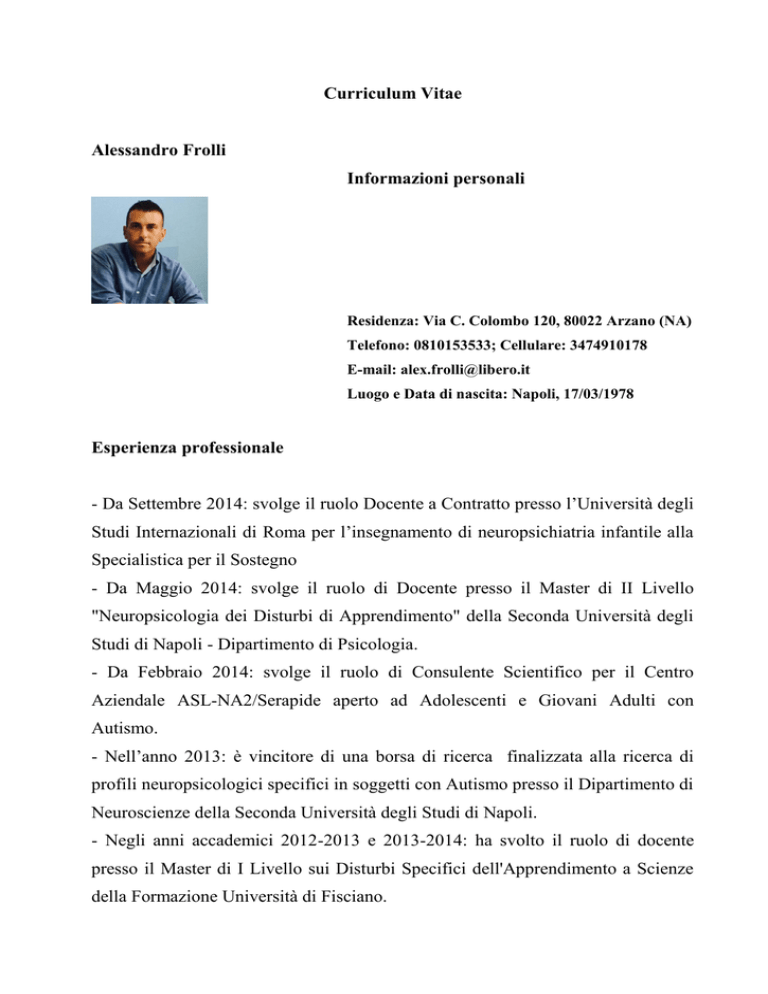 Curriculum Vitae

Alessandro Frolli

Informazioni personali

Residenza: Via C. Colombo 120, 80022 Arzano (NA)
Telefono: 0810153533; Cellulare: 3474910178
E-mail: alex.frolli@libero.it
Luogo e Data di nascita: Napoli, 17/03/1978

Esperienza professionale

- Da Settembre 2014: svolge il ruolo Docente a Contratto presso l'Università degli Studi Internazionali di Roma per l'insegnamento di neuropsichiatria infantile alla Specialistica per il Sostegno
- Da Maggio 2014: svolge il ruolo di Docente presso il Master di II Livello "Neuropsicologia dei Disturbi di Apprendimento" della Seconda Università degli Studi di Napoli - Dipartimento di Psicologia.
- Da Febbraio 2014: svolge il ruolo di Consulente Scientifico per il Centro Aziendale ASL-NA2/Serapide aperto ad Adolescenti e Giovani Adulti con Autismo.
- Nell'anno 2013: è vincitore di una borsa di ricerca finalizzata alla ricerca di profili neuropsicologici specifici in soggetti con Autismo presso il Dipartimento di Neuroscienze della Seconda Università degli Studi di Napoli.
- Negli anni accademici 2012-2013 e 2013-2014: ha svolto il ruolo di docente presso il Master di I Livello sui Disturbi Specifici dell'Apprendimento a Scienze della Formazione Università di Fisciano.